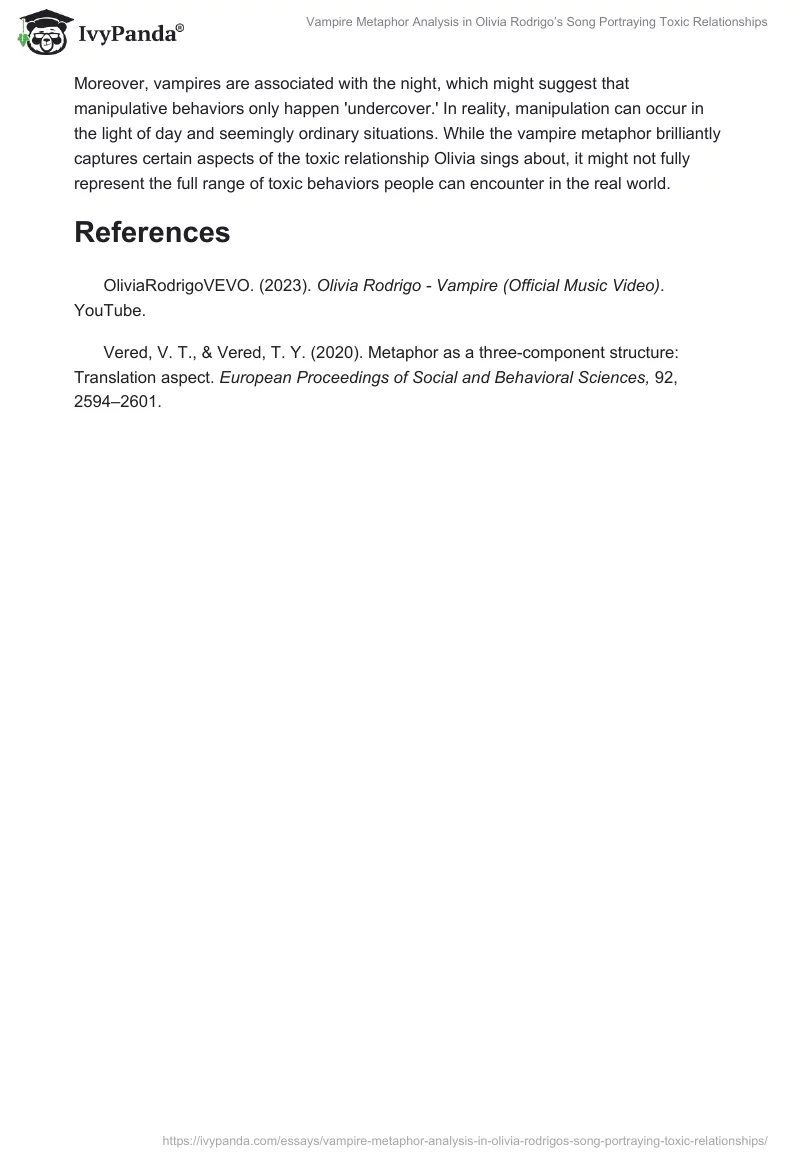 IvyPanda®

Vampire Metaphor Analysis in Olivia Rodrigo's Song Portraying Toxic Relationships

Moreover, vampires are associated with the night, which might suggest that manipulative behaviors only happen 'undercover.' In reality, manipulation can occur in the light of day and seemingly ordinary situations. While the vampire metaphor brilliantly captures certain aspects of the toxic relationship Olivia sings about, it might not fully represent the full range of toxic behaviors people can encounter in the real world.

References

OliviaRodrigoVEVO. (2023). Olivia Rodrigo - Vampire (Official Music Video). YouTube.

Vered, V. T., & Vered, T. Y. (2020). Metaphor as a three-component structure: Translation aspect. European Proceedings of Social and Behavioral Sciences, 92, 2594–2601.

https://ivypanda.com/essays/vampire-metaphor-analysis-in-olivia-rodrigos-song-portraying-toxic-relationships/